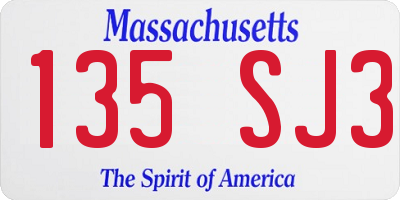 Massachusetts
135 SJ3
The Spirit of America